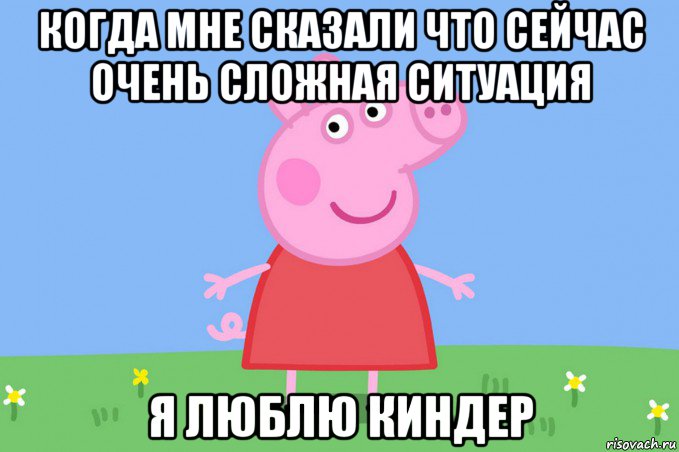 КОГДА МНЕ СКАЗАЛИ ЧТО СЕЙЧАС ОЧЕНЬ СЛОЖНАЯ СИТУАЦИЯ

Я ЛЮБЛЮ КИНДЕР

risovach.ru